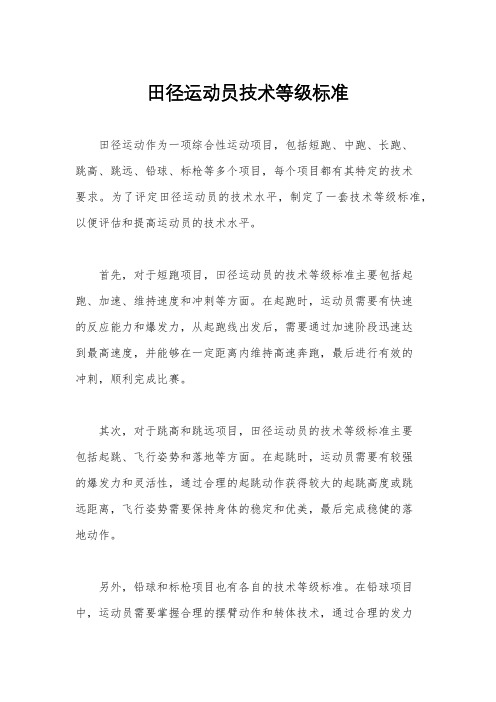 田径运动员技术等级标准

田径运动作为一项综合性运动项目，包括短跑、中跑、长跑、跳高、跳远、铅球、标枪等多个项目，每个项目都有其特定的技术要求。为了评定田径运动员的技术水平，制定了一套技术等级标准，以便评估和提高运动员的技术水平。

首先，对于短跑项目，田径运动员的技术等级标准主要包括起跑、加速、维持速度和冲刺等方面。在起跑时，运动员需要有快速的反应能力和爆发力，从起跑线出发后，需要通过加速阶段迅速达到最高速度，并能够在一定距离内维持高速奔跑，最后进行有效的冲刺，顺利完成比赛。

其次，对于跳高和跳远项目，田径运动员的技术等级标准主要包括起跳、飞行姿势和落地等方面。在起跳时，运动员需要有较强的爆发力和灵活性，通过合理的起跳动作获得较大的起跳高度或跳远距离，飞行姿势需要保持身体的稳定和优美，最后完成稳健的落地动作。

另外，铅球和标枪项目也有各自的技术等级标准。在铅球项目中，运动员需要掌握合理的摆臂动作和转体技术，通过合理的发力